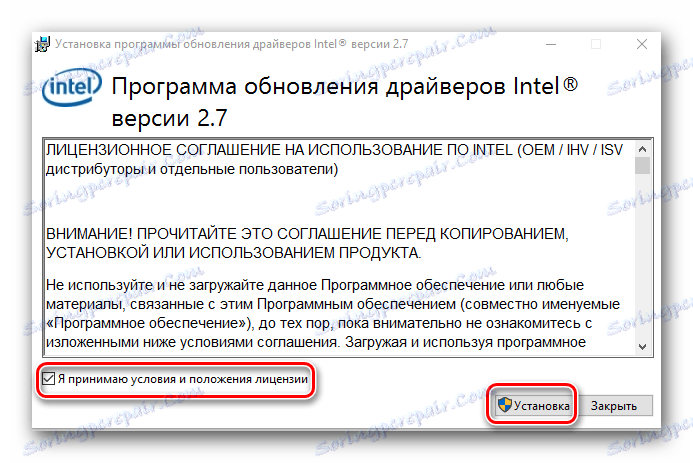 Установка программы обновления драйверов Intel® версии 2.7

intel

Программа обновления драйверов Intel® версии 2.7

ЛИЦЕНЗИОННОЕ СОГЛАШЕНИЕ НА ИСПОЛЬЗОВАНИЕ ПО INTEL (OEM / IHV / ISV дистрибуторы и отдельные пользователи)

ВНИМАНИЕ! ПРОЧИТАЙТЕ ЭТО СОГЛАШЕНИЕ ПЕРЕД КОПИРОВАНИЕМ, УСТАНОВКОЙ ИЛИ ИСПОЛЬЗОВАНИЕМ ПРОДУКТА.

Не используйте и не загружайте данное Программное обеспечение или любые материалы, связанные с этим Программным обеспечением (совместно именуемые «Программное обеспечение»), до тех пор, пока внимательно не ознакомитесь с изложенными ниже условиями соглашения. Загружая и используя программное

Я принимаю условия и положения лицензии

Установка

Закрыть

Soringpcrepair.Com